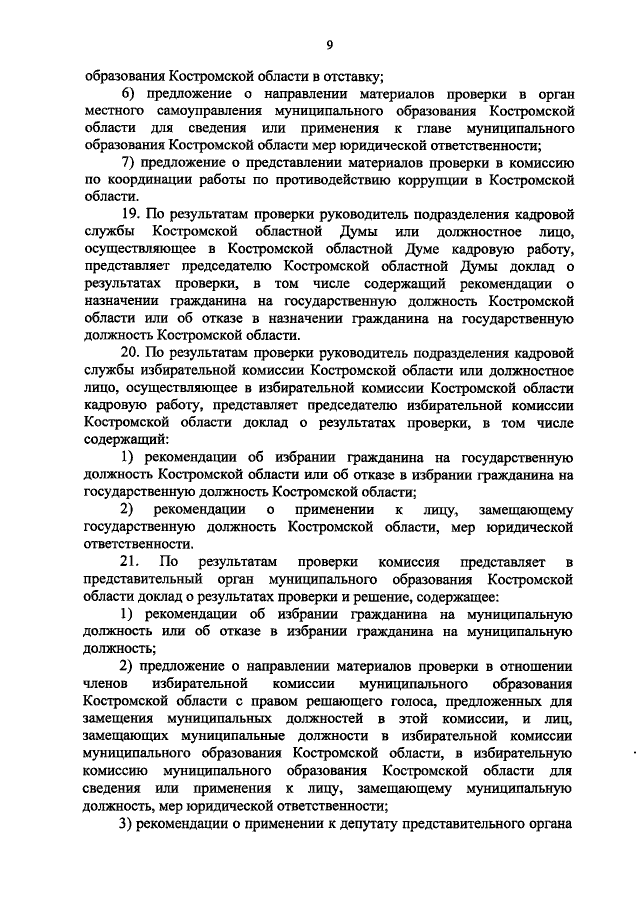 9

образования Костромской области в отставку;

6) предложение о направлении материалов проверки в орган местного самоуправления муниципального образования Костромской области для сведения или применения к главе муниципального образования Костромской области мер юридической ответственности;

7) предложение о представлении материалов проверки в комиссию по координации работы по противодействию коррупции в Костромской области.

19. По результатам проверки руководитель подразделения кадровой службы Костромской областной Думы или должностное лицо, осуществляющее в Костромской областной Думе кадровую работу, представляет председателю Костромской областной Думы доклад о результатах проверки, в том числе содержащий рекомендации о назначении гражданина на государственную должность Костромской области или об отказе в назначении гражданина на государственную должность Костромской области.

20. По результатам проверки руководитель подразделения кадровой службы избирательной комиссии Костромской области или должностное лицо, осуществляющее в избирательной комиссии Костромской области кадровую работу, представляет председателю избирательной комиссии Костромской области доклад о результатах проверки, в том числе содержащий:

1) рекомендации об избрании гражданина на государственную должность Костромской области или об отказе в избрании гражданина на государственную должность Костромской области;

2) рекомендации о применении к лицу, замещающему государственную должность Костромской области, мер юридической ответственности.

21. По результатам проверки комиссия представляет в представительный орган муниципального образования Костромской области доклад о результатах проверки и решение, содержащее:

1) рекомендации об избрании гражданина на муниципальную должность или об отказе в избрании гражданина на муниципальную должность;

2) предложение о направлении материалов проверки в отношении членов избирательной комиссии муниципального образования Костромской области с правом решающего голоса, предложенных для замещения муниципальных должностей в этой комиссии, и лиц, замещающих муниципальные должности в избирательной комиссии муниципального образования Костромской области, в избирательную комиссию муниципального образования Костромской области для сведения или применения к лицу, замещающему муниципальную должность, мер юридической ответственности;

3) рекомендации о применении к депутату представительного органа